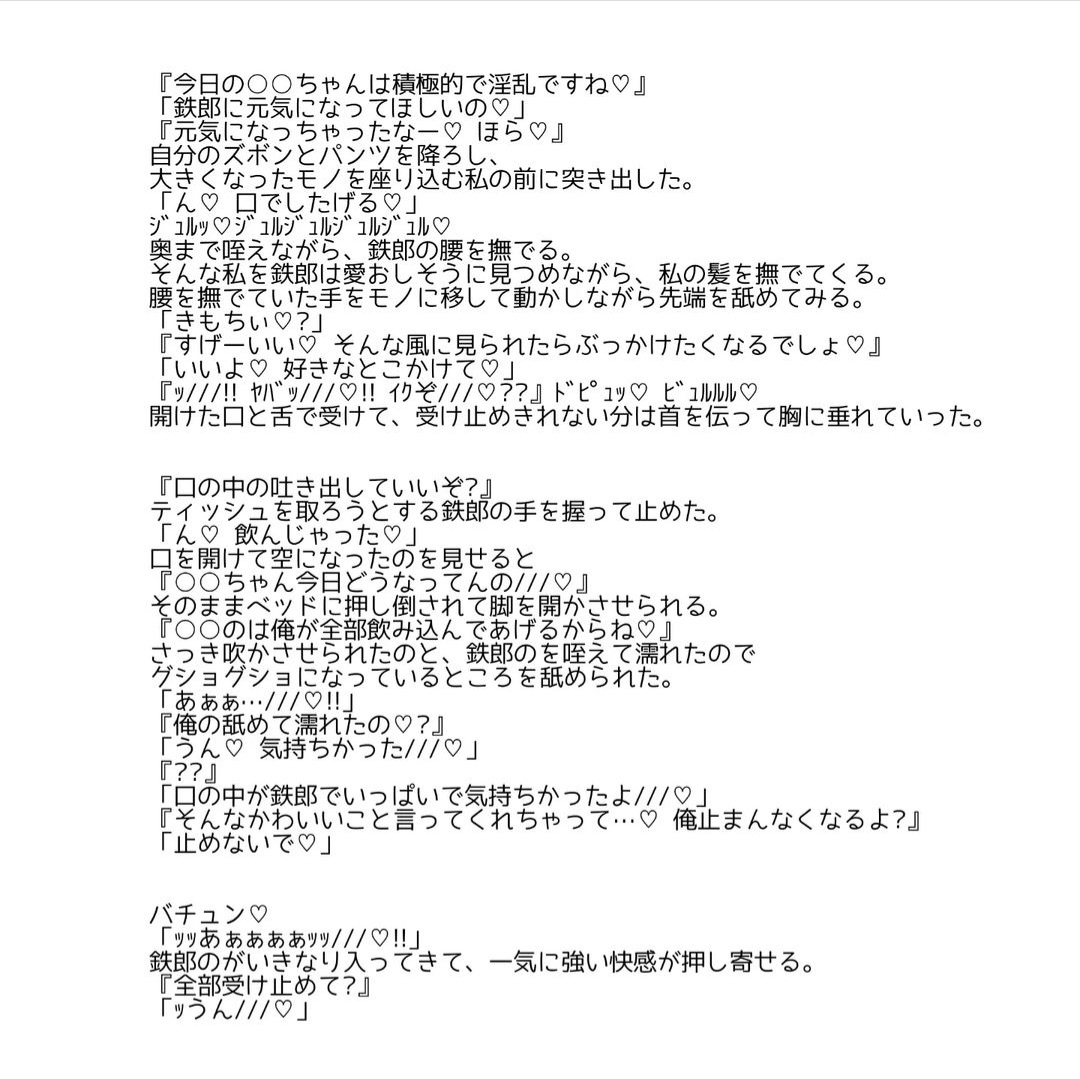 『今日の○○ちゃんは積極的で淫乱ですね♡』
「鉄郎に元気になってほしいの♡」
『元気になっちゃったなー♡ ほら♡』
自分のズボンとパンツを降ろし、
大きくなったモノを座り込む私の前に突き出した。
「ん♡ 口でしたげる♡」
ｼﾞｭﾙｯ♡ｼﾞｭﾙｼﾞｭﾙｼﾞｭﾙｼﾞｭﾙ♡
奥まで咥えながら、鉄郎の腰を撫でる。
そんな私を鉄郎は愛おしそうに見つめながら、私の髪を撫でてくる。
腰を撫でていた手をモノに移して動かしながら先端を舐めてみる。
「きもちぃ♡?」
『すげーいい♡ そんな風に見られたらぶっかけたくなるでしょ♡』
「いいよ♡ 好きなとこかけて♡」
『ｯ///!! ﾔﾊﾞｯ///♡!! ｲｸぞ///♡??』ﾄﾞﾋﾟｭｯ♡ ﾋﾞｭﾙﾙﾙ♡
開けた口と舌で受けて、受け止めきれない分は首を伝って胸に垂れていった。

『口の中の吐き出していいぞ?』
ティッシュを取ろうとする鉄郎の手を握って止めた。
「ん♡ 飲んじゃった♡」
口を開けて空になったのを見せると
『○○ちゃん今日どうなってんの///♡』
そのままベッドに押し倒されて脚を開かさせられる。
『○○のは俺が全部飲み込んであげるからね♡』
さっき吹かさせられたのと、鉄郎のを咥えて濡れたので
グショグショになっているところを舐められた。
「あぁぁ…///♡!!」
『俺の舐めて濡れたの♡?』
「うん♡ 気持ちかった///♡」
『??』
「口の中が鉄郎でいっぱいで気持ちかったよ///♡」
『そんなかわいいこと言ってくれちゃって…♡ 俺止まんなくなるよ?』
「止めないで♡」

バチュン♡
「ｯｯあぁぁぁぁｯｯ///♡!!」
鉄郎のがいきなり入ってきて、一気に強い快感が押し寄せる。
『全部受け止めて?』
「ｯうん///♡」